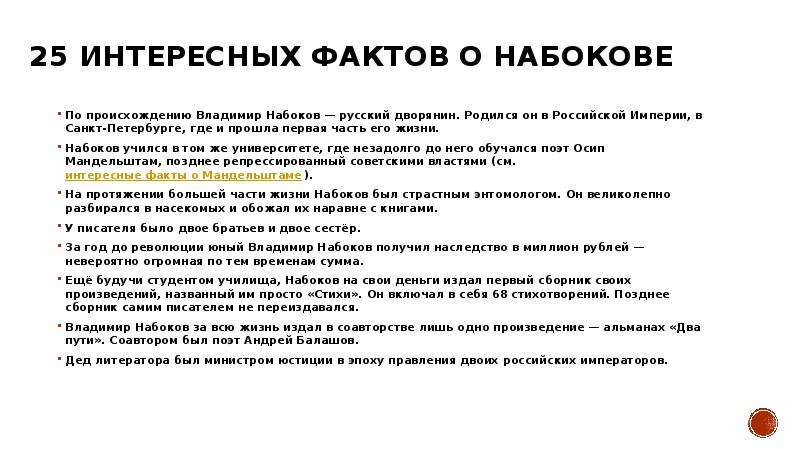 25 ИНТЕРЕСНЫХ ФАКТОВ О НАБОКОВЕ

• По происхождению Владимир Набоков — русский дворянин. Родился он в Российской Империи, в Санкт-Петербурге, где и прошла первая часть его жизни.

• Набоков учился в том же университете, где незадолго до него обучался поэт Осип Мандельштам, позднее репрессированный советскими властями (см. интересные факты о Мандельштаме).

• На протяжении большей части жизни Набоков был страстным энтомологом. Он великолепно разбирался в насекомых и обожал их наравне с книгами.

• У писателя было двое братьев и двое сестёр.

• За год до революции юный Владимир Набоков получил наследство в миллион рублей — невероятно огромная по тем временам сумма.

• Ещё будучи студентом училища, Набоков на свои деньги издал первый сборник своих произведений, названный им просто «Стихи». Он включал в себя 68 стихотворений. Позднее сборник самим писателем не переиздавался.

• Владимир Набоков за всю жизнь издал в соавторстве лишь одно произведение — альманах «Два пути». Соавтором был поэт Андрей Балашов.

• Дед литератора был министром юстиции в эпоху правления двоих российских императоров.